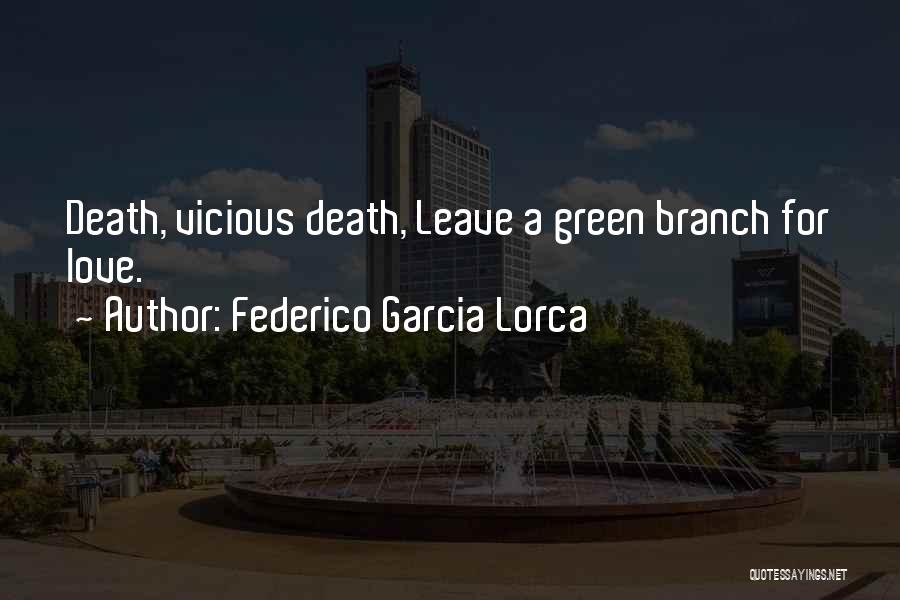 Death, vicious death, Leave a green branch for love.
~ Author: Federico Garcia Lorca

QUOTESSAYINGS.NET